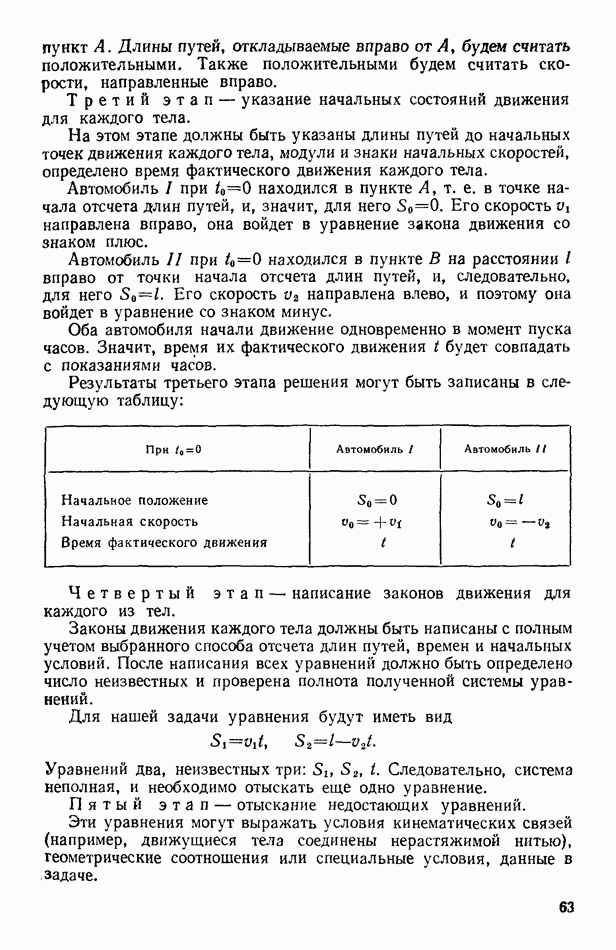 пункт $A$. Длины путей, откладываемые вправо от $A$, будем считать положительными. Также положительными будем считать скорости, направленные вправо.

Третий этап — указание начальных состояний движения для каждого тела.

На этом этапе должны быть указаны длины путей до начальных точек движения каждого тела, модули и знаки начальных скоростей, определено время фактического движения каждого тела.

Автомобиль $I$ при $t_0=0$ находился в пункте $A$, т. е. в точке начала отсчета длин путей, и, значит, для него $S_0=0$. Его скорость $v_1$ направлена вправо, она войдет в уравнение закона движения со знаком плюс.

Автомобиль $II$ при $t_0=0$ находился в пункте $B$ на расстоянии $l$ вправо от точки начала отсчета длин путей, и, следовательно, для него $S_0=l$. Его скорость $v_2$ направлена влево, и поэтому она войдет в уравнение со знаком минус.

Оба автомобиля начали движение одновременно в момент пуска часов. Значит, время их фактического движения $t$ будет совпадать с показаниями часов.

Результаты третьего этапа решения могут быть записаны в следующую таблицу:

| При $t_0=0$ | Автомобиль $I$ | Автомобиль $II$ |
|---|---|---|
| Начальное положение | $S_0=0$ | $S_0=l$ |
| Начальная скорость | $v_0=+v_1$ | $v_0=-v_2$ |
| Время фактического движения | $t$ | $t$ |

Четвертый этап — написание законов движения для каждого из тел.

Законы движения каждого тела должны быть написаны с полным учетом выбранного способа отсчета длин путей, времен и начальных условий. После написания всех уравнений должно быть определено число неизвестных и проверена полнота полученной системы уравнений.

Для нашей задачи уравнения будут иметь вид

$S_1=v_1t, \quad S_2=l-v_2t.$

Уравнений два, неизвестных три: $S_1$, $S_2$, $t$. Следовательно, система неполная, и необходимо отыскать еще одно уравнение.

Пятый этап — отыскание недостающих уравнений.

Эти уравнения могут выражать условия кинематических связей (например, движущиеся тела соединены нерастяжимой нитью), геометрические соотношения или специальные условия, данные в задаче.

63